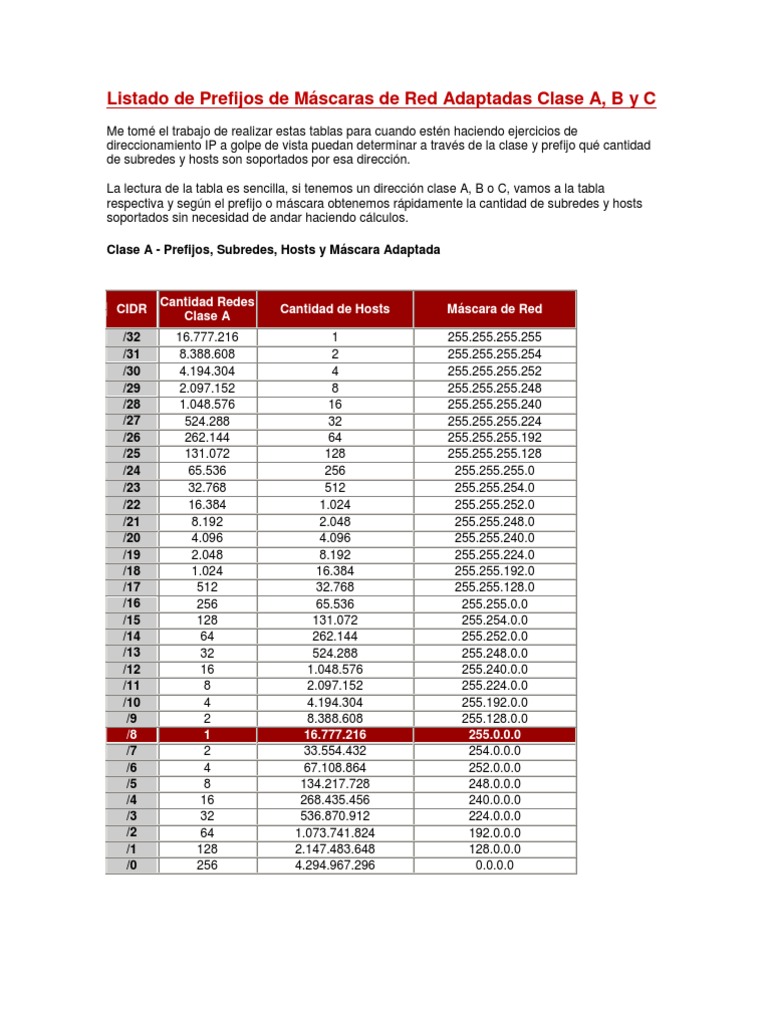 Listado de Prefijos de Máscaras de Red Adaptadas Clase A, B y C

Me tomé el trabajo de realizar estas tablas para cuando estén haciendo ejercicios de direccionamiento IP a golpe de vista puedan determinar a través de la clase y prefijo qué cantidad de subredes y hosts son soportados por esa dirección.

La lectura de la tabla es sencilla, si tenemos un dirección clase A, B o C, vamos a la tabla respectiva y según el prefijo o máscara obtenemos rápidamente la cantidad de subredes y hosts soportados sin necesidad de andar haciendo cálculos.

Clase A - Prefijos, Subredes, Hosts y Máscara Adaptada

| CIDR | Cantidad Redes Clase A | Cantidad de Hosts | Máscara de Red |
|---|---|---|---|
| /32 | 16.777.216 | 1 | 255.255.255.255 |
| /31 | 8.388.608 | 2 | 255.255.255.254 |
| /30 | 4.194.304 | 4 | 255.255.255.252 |
| /29 | 2.097.152 | 8 | 255.255.255.248 |
| /28 | 1.048.576 | 16 | 255.255.255.240 |
| /27 | 524.288 | 32 | 255.255.255.224 |
| /26 | 262.144 | 64 | 255.255.255.192 |
| /25 | 131.072 | 128 | 255.255.255.128 |
| /24 | 65.536 | 256 | 255.255.255.0 |
| /23 | 32.768 | 512 | 255.255.254.0 |
| /22 | 16.384 | 1.024 | 255.255.252.0 |
| /21 | 8.192 | 2.048 | 255.255.248.0 |
| /20 | 4.096 | 4.096 | 255.255.240.0 |
| /19 | 2.048 | 8.192 | 255.255.224.0 |
| /18 | 1.024 | 16.384 | 255.255.192.0 |
| /17 | 512 | 32.768 | 255.255.128.0 |
| /16 | 256 | 65.536 | 255.255.0.0 |
| /15 | 128 | 131.072 | 255.254.0.0 |
| /14 | 64 | 262.144 | 255.252.0.0 |
| /13 | 32 | 524.288 | 255.248.0.0 |
| /12 | 16 | 1.048.576 | 255.240.0.0 |
| /11 | 8 | 2.097.152 | 255.224.0.0 |
| /10 | 4 | 4.194.304 | 255.192.0.0 |
| /9 | 2 | 8.388.608 | 255.128.0.0 |
| /8 | 1 | 16.777.216 | 255.0.0.0 |
| /7 | 2 | 33.554.432 | 254.0.0.0 |
| /6 | 4 | 67.108.864 | 252.0.0.0 |
| /5 | 8 | 134.217.728 | 248.0.0.0 |
| /4 | 16 | 268.435.456 | 240.0.0.0 |
| /3 | 32 | 536.870.912 | 224.0.0.0 |
| /2 | 64 | 1.073.741.824 | 192.0.0.0 |
| /1 | 128 | 2.147.483.648 | 128.0.0.0 |
| /0 | 256 | 4.294.967.296 | 0.0.0.0 |